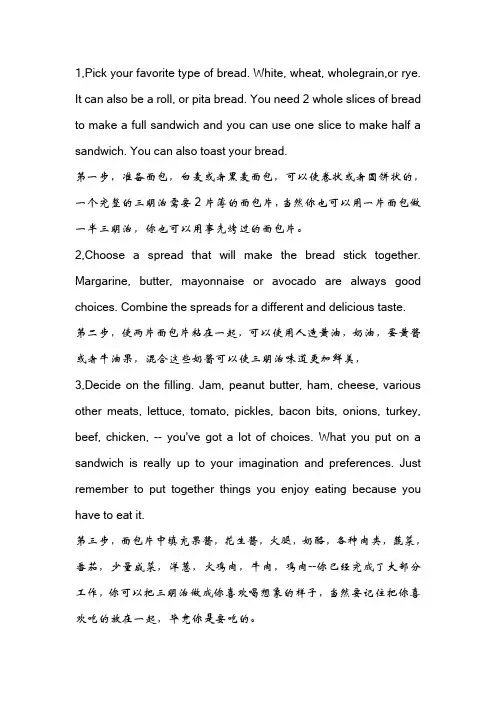 1.Pick your favorite type of bread. White, wheat, wholegrain,or rye. It can also be a roll, or pita bread. You need 2 whole slices of bread to make a full sandwich and you can use one slice to make half a sandwich. You can also toast your bread.

第一步，准备面包，白麦或者黑麦面包，可以使卷状或者圆饼状的，一个完整的三明治需要2片薄的面包片，当然你也可以用一片面包做一半三明治，你也可以用事先烤过的面包片。

2.Choose a spread that will make the bread stick together. Margarine, butter, mayonnaise or avocado are always good choices. Combine the spreads for a different and delicious taste.

第二步，使两片面包片粘在一起，可以使用人造黄油，奶油，蛋黄酱或者牛油果，混合这些奶酱可以使三明治味道更加鲜美，

3.Decide on the filling. Jam, peanut butter, ham, cheese, various other meats, lettuce, tomato, pickles, bacon bits, onions, turkey, beef, chicken, -- you've got a lot of choices. What you put on a sandwich is really up to your imagination and preferences. Just remember to put together things you enjoy eating because you have to eat it.

第三步，面包片中填充果酱，花生酱，火腿，奶酪，各种肉类，蔬菜，番茄，少量咸菜，洋葱，火鸡肉，牛肉，鸡肉--你已经完成了大部分工作，你可以把三明治做成你喜欢喝想象的样子，当然要记住把你喜欢吃的放在一起，毕竟你是要吃的。